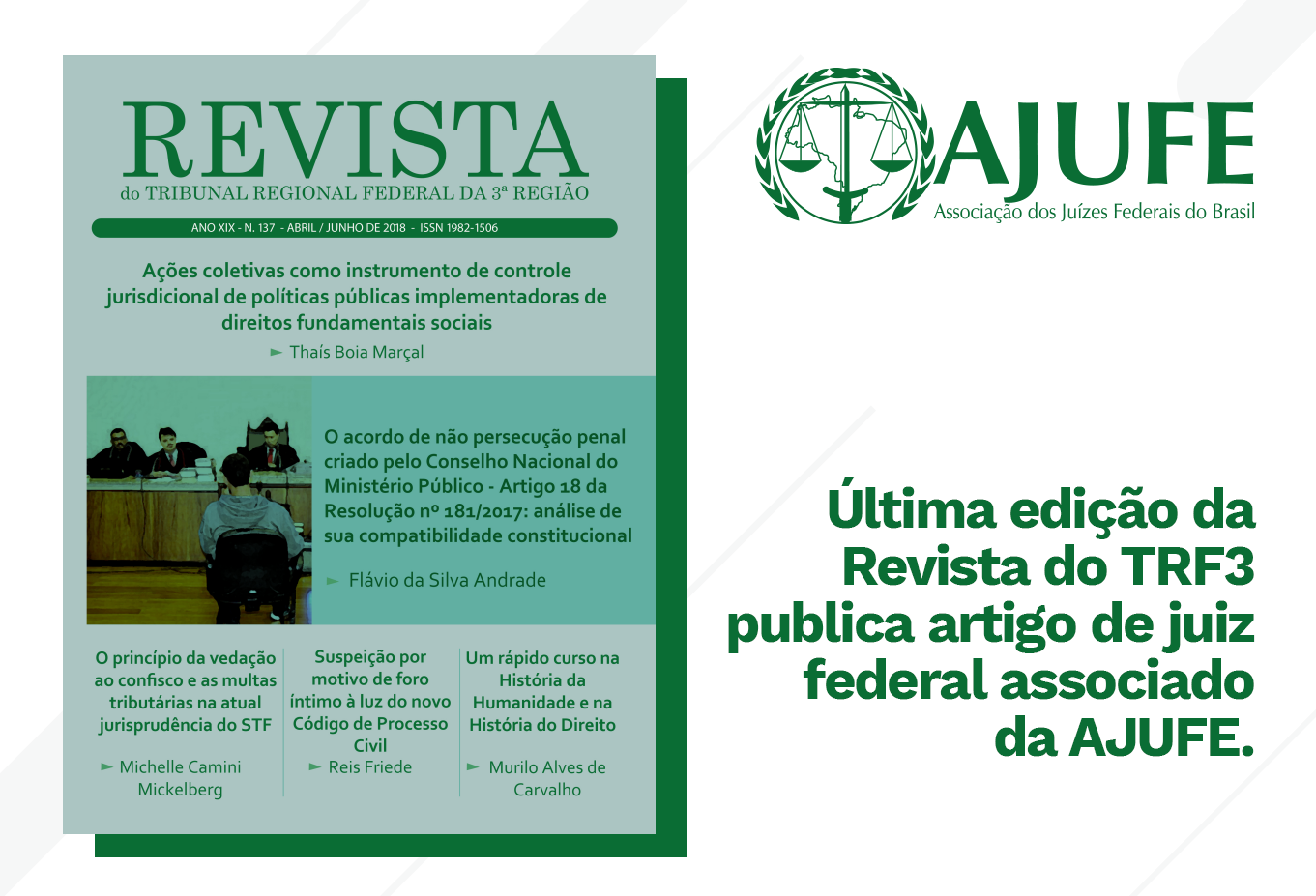 REVISTA
do TRIBUNAL REGIONAL FEDERAL DA 3ª REGIÃO

ANO XIX - N. 137 - ABRIL / JUNHO DE 2018 - ISSN 1982-1506

Ações coletivas como instrumento de controle jurisdicional de políticas públicas implementadoras de direitos fundamentais sociais

► Thaís Boia Marçal

O acordo de não persecução penal criado pelo Conselho Nacional do Ministério Público - Artigo 18 da Resolução nº 181/2017: análise de sua compatibilidade constitucional

► Flávio da Silva Andrade

O princípio da vedação ao confisco e as multas tributárias na atual jurisprudência do STF

► Michelle Camini Mickelberg

Suspeição por motivo de foro íntimo à luz do novo Código de Processo Civil

► Reis Friede

Um rápido curso na História da Humanidade e na História do Direito

► Murilo Alves de Carvalho

AJUFE
Associação dos Juízes Federais do Brasil

Última edição da Revista do TRF3 publica artigo de juiz federal associado da AJUFE.